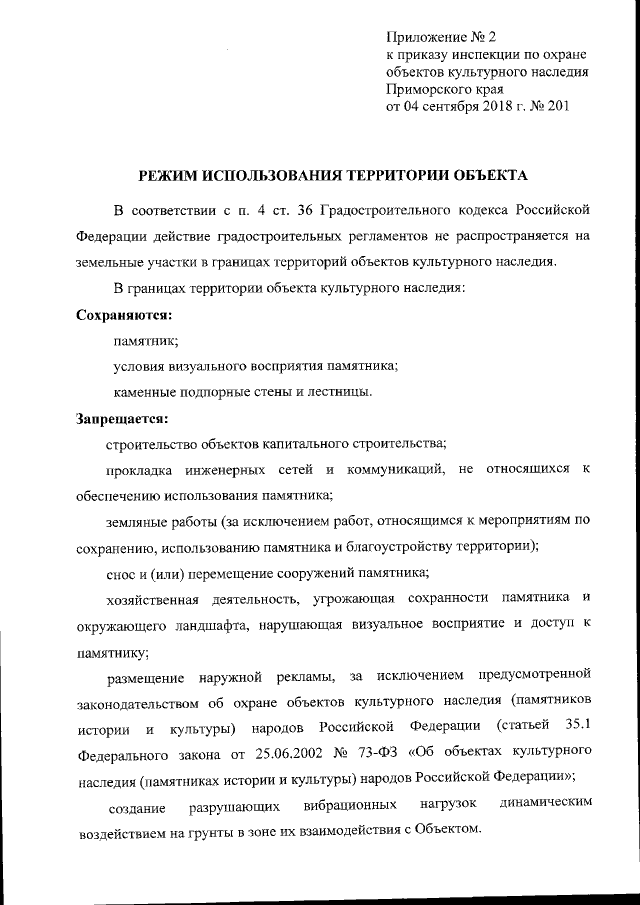 Приложение № 2
к приказу инспекции по охране объектов культурного наследия Приморского края
от 04 сентября 2018 г. № 201

РЕЖИМ ИСПОЛЬЗОВАНИЯ ТЕРРИТОРИИ ОБЪЕКТА

В соответствии с п. 4 ст. 36 Градостроительного кодекса Российской Федерации действие градостроительных регламентов не распространяется на земельные участки в границах территорий объектов культурного наследия.

В границах территории объекта культурного наследия:

Сохраняются:

памятник;

условия визуального восприятия памятника;

каменные подпорные стены и лестницы.

Запрещается:

строительство объектов капитального строительства;

прокладка инженерных сетей и коммуникаций, не относящихся к обеспечению использования памятника;

земляные работы (за исключением работ, относящимся к мероприятиям по сохранению, использованию памятника и благоустройству территории);

снос и (или) перемещение сооружений памятника;

хозяйственная деятельность, угрожающая сохранности памятника и окружающего ландшафта, нарушающая визуальное восприятие и доступ к памятнику;

размещение наружной рекламы, за исключением предусмотренной законодательством об охране объектов культурного наследия (памятников истории и культуры) народов Российской Федерации (статьей 35.1 Федерального закона от 25.06.2002 № 73-ФЗ «Об объектах культурного наследия (памятниках истории и культуры) народов Российской Федерации»;

создание разрушающих вибрационных нагрузок динамическим воздействием на грунты в зоне их взаимодействия с Объектом.